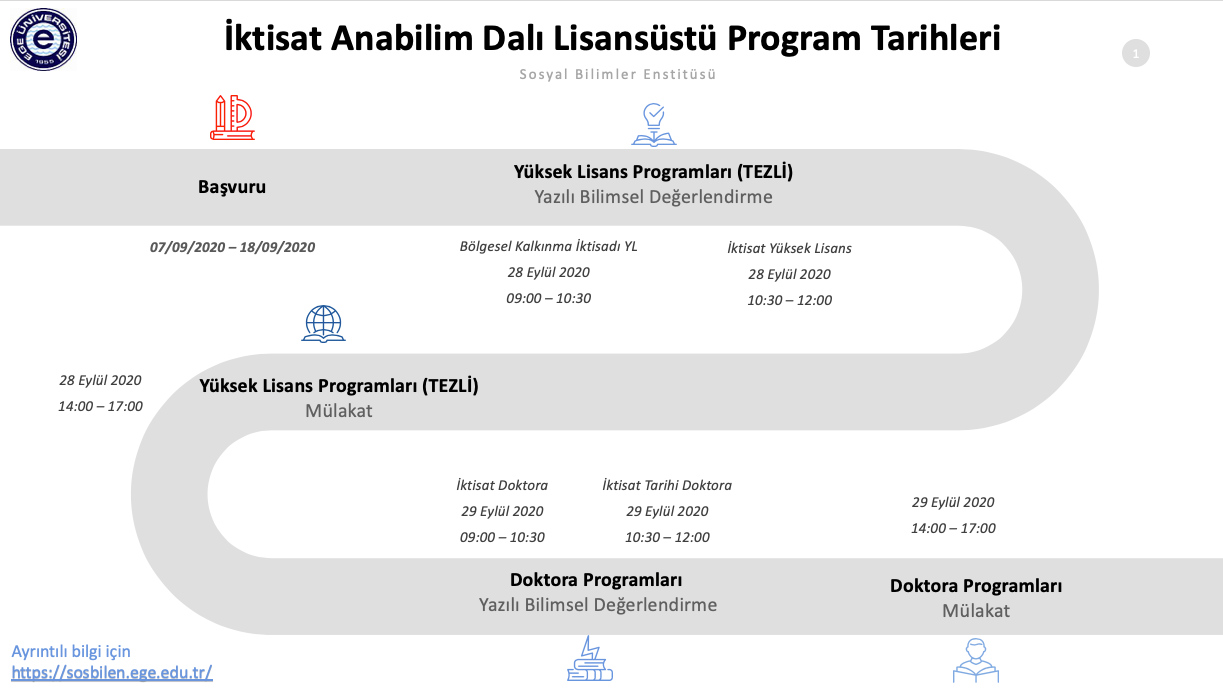 EGE ÜNİVERSİTESİ 1955

İktisat Anabilim Dalı Lisansüstü Program Tarihleri

Sosyal Bilimler Enstitüsü

1

Başvuru

07/09/2020 – 18/09/2020

Yüksek Lisans Programları (TEZLİ)
Yazılı Bilimsel Değerlendirme

Bölgesel Kalkınma İktisadı YL
28 Eylül 2020
09:00 – 10:30

İktisat Yüksek Lisans
28 Eylül 2020
10:30 – 12:00

28 Eylül 2020
14:00 – 17:00

Yüksek Lisans Programları (TEZLİ)
Mülakat

İktisat Doktora
29 Eylül 2020
09:00 – 10:30

İktisat Tarihi Doktora
29 Eylül 2020
10:30 – 12:00

29 Eylül 2020
14:00 – 17:00

Doktora Programları
Yazılı Bilimsel Değerlendirme

Doktora Programları
Mülakat

Ayrıntılı bilgi için
https://sosbilen.ege.edu.tr/